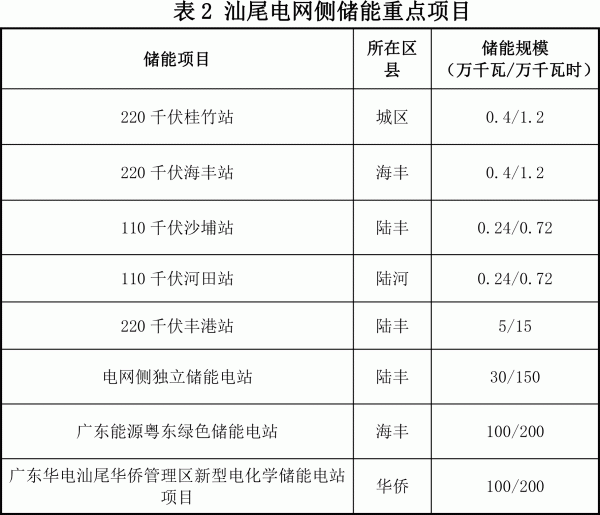 表 2 汕尾电网侧储能重点项目

| 储能项目 | 所在区县 | 储能规模（万千瓦/万千瓦时） |
|---|---|---|
| 220 千伏桂竹站 | 城区 | 0.4/1.2 |
| 220 千伏海丰站 | 海丰 | 0.4/1.2 |
| 110 千伏沙埔站 | 陆丰 | 0.24/0.72 |
| 110 千伏河田站 | 陆河 | 0.24/0.72 |
| 220 千伏丰港站 | 陆丰 | 5/15 |
| 电网侧独立储能电站 | 陆丰 | 30/150 |
| 广东能源粤东绿色储能电站 | 海丰 | 100/200 |
| 广东华电汕尾华侨管理区新型电化学储能电站项目 | 华侨 | 100/200 |